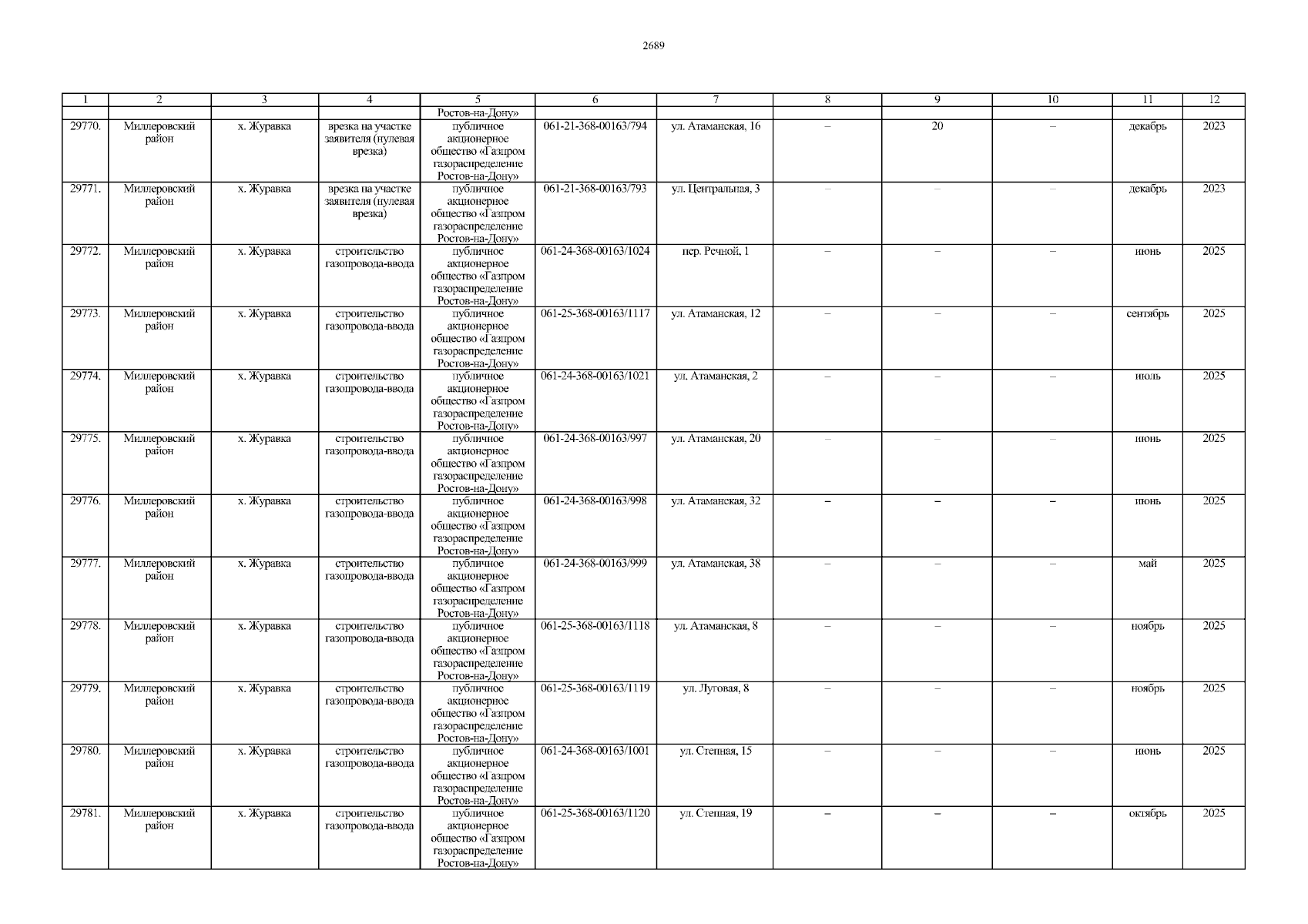 2689

| 1 | 2 | 3 | 4 | 5 | 6 | 7 | 8 | 9 | 10 | 11 | 12 |
|---|---|---|---|---|---|---|---|---|---|---|---|
|  |  |  |  | Ростов-на-Дону» |  |  |  |  |  |  |  |
| 29770. | Миллеровский район | х. Журавка | врезка на участке заявителя (нулевая врезка) | публичное акционерное общество «Газпром газораспределение Ростов-на-Дону» | 061-21-368-00163/794 | ул. Атаманская, 16 | – | 20 | – | декабрь | 2023 |
| 29771. | Миллеровский район | х. Журавка | врезка на участке заявителя (нулевая врезка) | публичное акционерное общество «Газпром газораспределение Ростов-на-Дону» | 061-21-368-00163/793 | ул. Центральная, 3 | – | – | – | декабрь | 2023 |
| 29772. | Миллеровский район | х. Журавка | строительство газопровода-ввода | публичное акционерное общество «Газпром газораспределение Ростов-на-Дону» | 061-24-368-00163/1024 | пер. Речной, 1 | – | – | – | июнь | 2025 |
| 29773. | Миллеровский район | х. Журавка | строительство газопровода-ввода | публичное акционерное общество «Газпром газораспределение Ростов-на-Дону» | 061-25-368-00163/1117 | ул. Атаманская, 12 | – | – | – | сентябрь | 2025 |
| 29774. | Миллеровский район | х. Журавка | строительство газопровода-ввода | публичное акционерное общество «Газпром газораспределение Ростов-на-Дону» | 061-24-368-00163/1021 | ул. Атаманская, 2 | – | – | – | июль | 2025 |
| 29775. | Миллеровский район | х. Журавка | строительство газопровода-ввода | публичное акционерное общество «Газпром газораспределение Ростов-на-Дону» | 061-24-368-00163/997 | ул. Атаманская, 20 | – | – | – | июнь | 2025 |
| 29776. | Миллеровский район | х. Журавка | строительство газопровода-ввода | публичное акционерное общество «Газпром газораспределение Ростов-на-Дону» | 061-24-368-00163/998 | ул. Атаманская, 32 | – | – | – | июнь | 2025 |
| 29777. | Миллеровский район | х. Журавка | строительство газопровода-ввода | публичное акционерное общество «Газпром газораспределение Ростов-на-Дону» | 061-24-368-00163/999 | ул. Атаманская, 38 | – | – | – | май | 2025 |
| 29778. | Миллеровский район | х. Журавка | строительство газопровода-ввода | публичное акционерное общество «Газпром газораспределение Ростов-на-Дону» | 061-25-368-00163/1118 | ул. Атаманская, 8 | – | – | – | ноябрь | 2025 |
| 29779. | Миллеровский район | х. Журавка | строительство газопровода-ввода | публичное акционерное общество «Газпром газораспределение Ростов-на-Дону» | 061-25-368-00163/1119 | ул. Луговая, 8 | – | – | – | ноябрь | 2025 |
| 29780. | Миллеровский район | х. Журавка | строительство газопровода-ввода | публичное акционерное общество «Газпром газораспределение Ростов-на-Дону» | 061-24-368-00163/1001 | ул. Степная, 15 | – | – | – | июнь | 2025 |
| 29781. | Миллеровский район | х. Журавка | строительство газопровода-ввода | публичное акционерное общество «Газпром газораспределение Ростов-на-Дону» | 061-25-368-00163/1120 | ул. Степная, 19 | – | – | – | октябрь | 2025 |